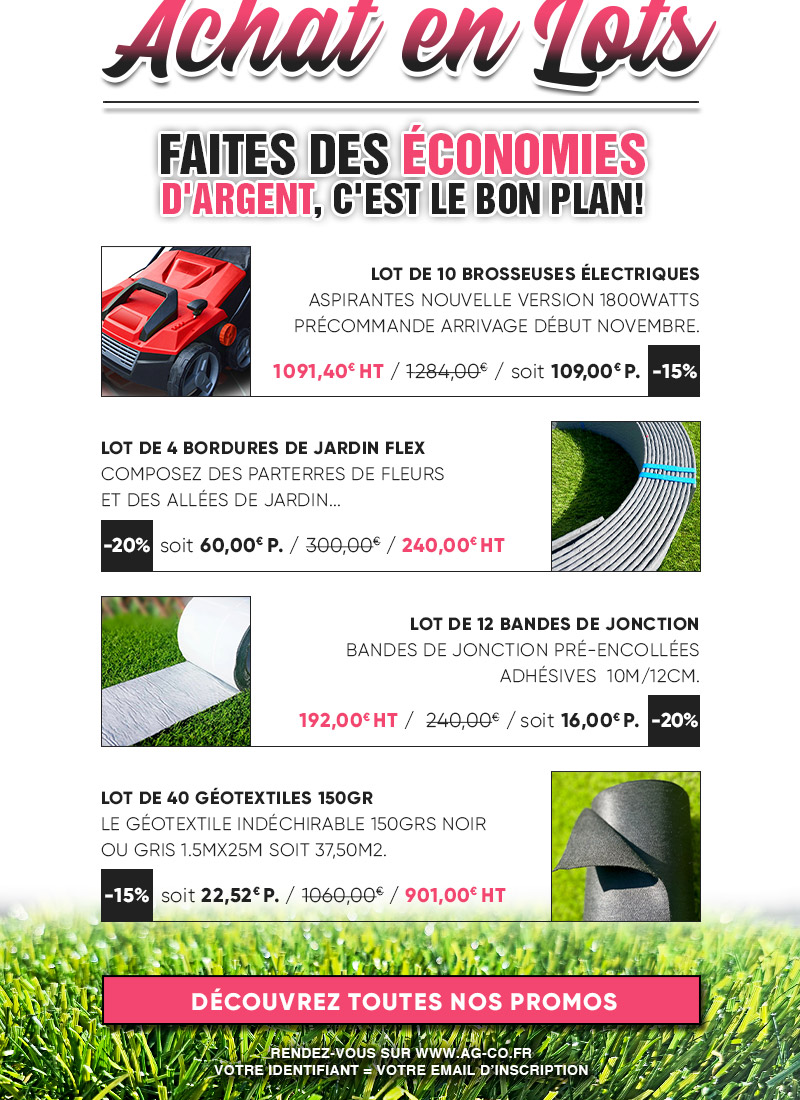 Achat en Lots

FAITES DES ÉCONOMIES D'ARGENT, C'EST LE BON PLAN!

LOT DE 10 BROSSEUSES ÉLECTRIQUES
ASPIRANTES NOUVELLE VERSION 1800WATTS
PRÉCOMMANDE ARRIVAGE DÉBUT NOVEMBRE.

1091,40€ HT / 1284,00€ / soit 109,00€ P. -15%

LOT DE 4 BORDURES DE JARDIN FLEX
COMPOSEZ DES PARTERRES DE FLEURS ET DES ALLÉES DE JARDIN...

-20% soit 60,00€ P. / 300,00€ / 240,00€ HT

LOT DE 12 BANDES DE JONCTION
BANDES DE JONCTION PRÉ-ENCOLLÉES ADHÉSIVES 10M/12CM.

192,00€ HT / 240,00€ / soit 16,00€ P. -20%

LOT DE 40 GÉOTEXTILES 150GR
LE GÉOTEXTILE INDÉCHIRABLE 150GRS NOIR OU GRIS 1.5MX25M SOIT 37,50M2.

-15% soit 22,52€ P. / 1060,00€ / 901,00€ HT

DÉCOUVREZ TOUTES NOS PROMOS

RENDEZ-VOUS SUR WWW.AG-CO.FR
VOTRE IDENTIFIANT = VOTRE EMAIL D'INSCRIPTION